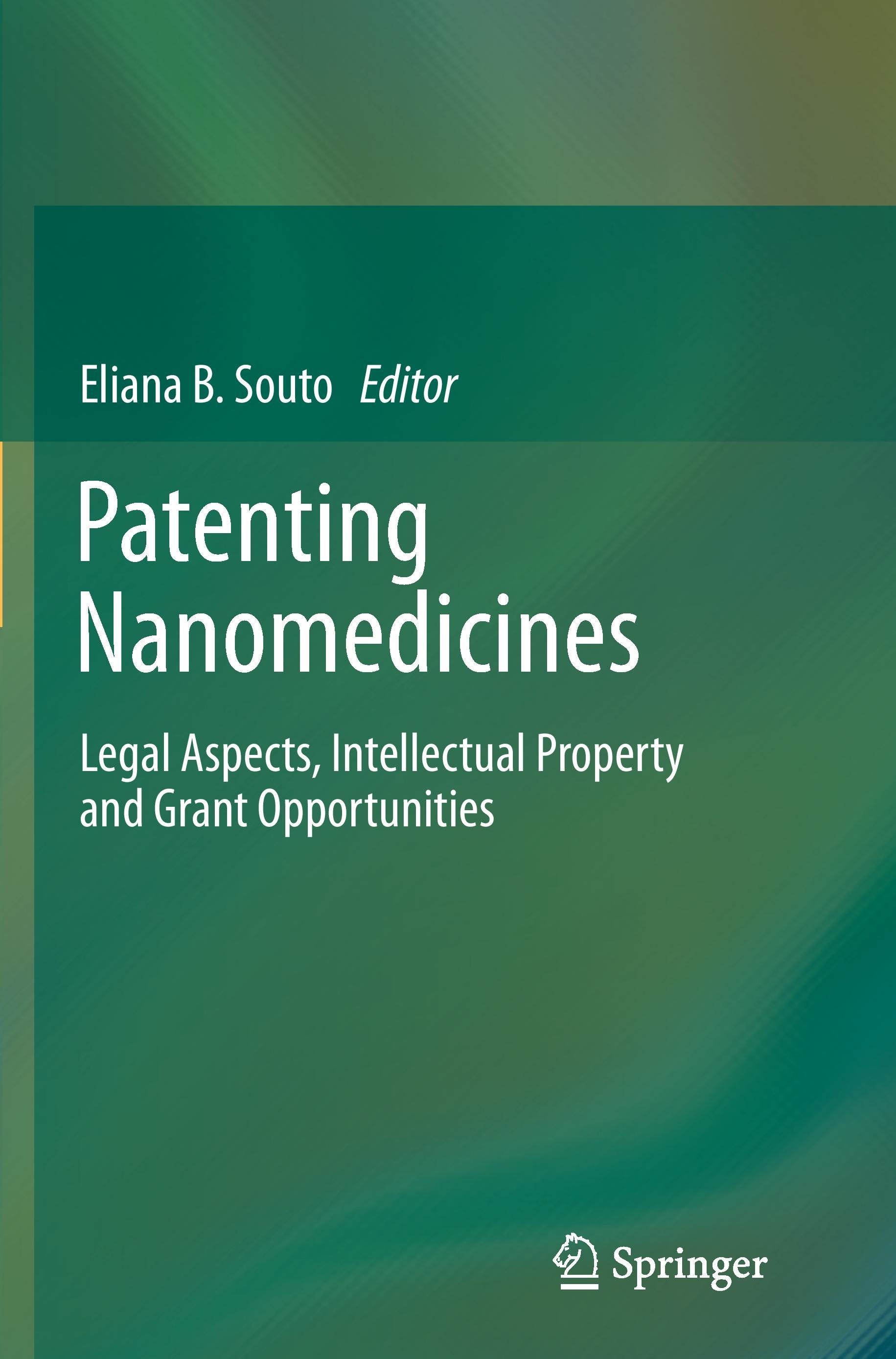 Eliana B. Souto Editor

Patenting Nanomedicines

Legal Aspects, Intellectual Property and Grant Opportunities

Springer